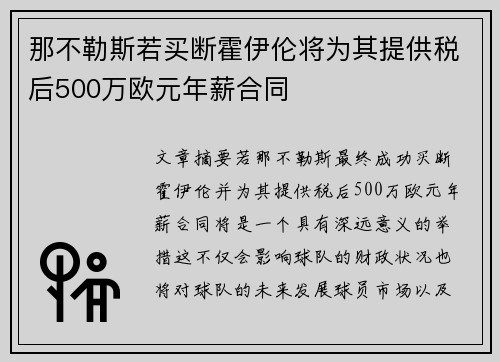 那不勒斯若买断霍伊伦将为其提供税后500万欧元年薪合同

文章摘要若那不勒斯最终成功买断霍伊伦并为其提供税后500万欧元年薪合同将是一个具有深远意义的举措这不仅会影响球队的财政状况也将对球队的未来发展球员市场以及